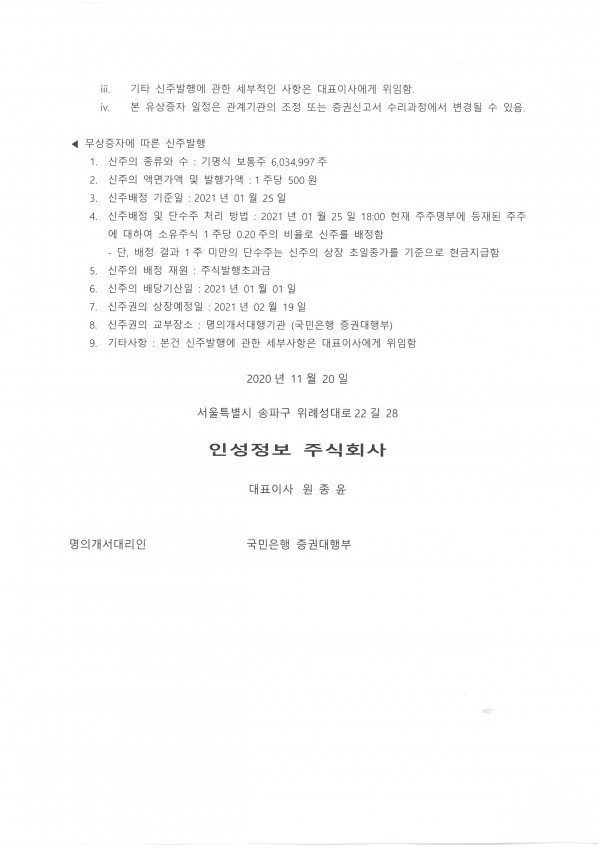 iii. 기타 신주발행에 관한 세부적인 사항은 대표이사에게 위임함.

iv. 본 유상증자 일정은 관계기관의 조정 또는 증권신고서 수리과정에서 변경될 수 있음.

◀ 무상증자에 따른 신주발행

1. 신주의 종류와 수 : 기명식 보통주 6,034,997 주
2. 신주의 액면가액 및 발행가액 : 1 주당 500 원
3. 신주배정 기준일 : 2021 년 01 월 25 일
4. 신주배정 및 단수주 처리 방법 : 2021 년 01 월 25 일 18:00 현재 주주명부에 등재된 주주에 대하여 소유주식 1 주당 0.20 주의 비율로 신주를 배정함
- 단, 배정 결과 1 주 미만의 단수주는 신주의 상장 초일종가를 기준으로 현금지급함
5. 신주의 배정 재원 : 주식발행초과금
6. 신주의 배당기산일 : 2021 년 01 월 01 일
7. 신주권의 상장예정일 : 2021 년 02 월 19 일
8. 신주권의 교부장소 : 명의개서대행기관 (국민은행 증권대행부)
9. 기타사항 : 본건 신주발행에 관한 세부사항은 대표이사에게 위임함

2020 년 11 월 20 일

서울특별시 송파구 위례성대로 22 길 28

인성정보 주식회사

대표이사 원 종 윤

명의개서대리인 국민은행 증권대행부